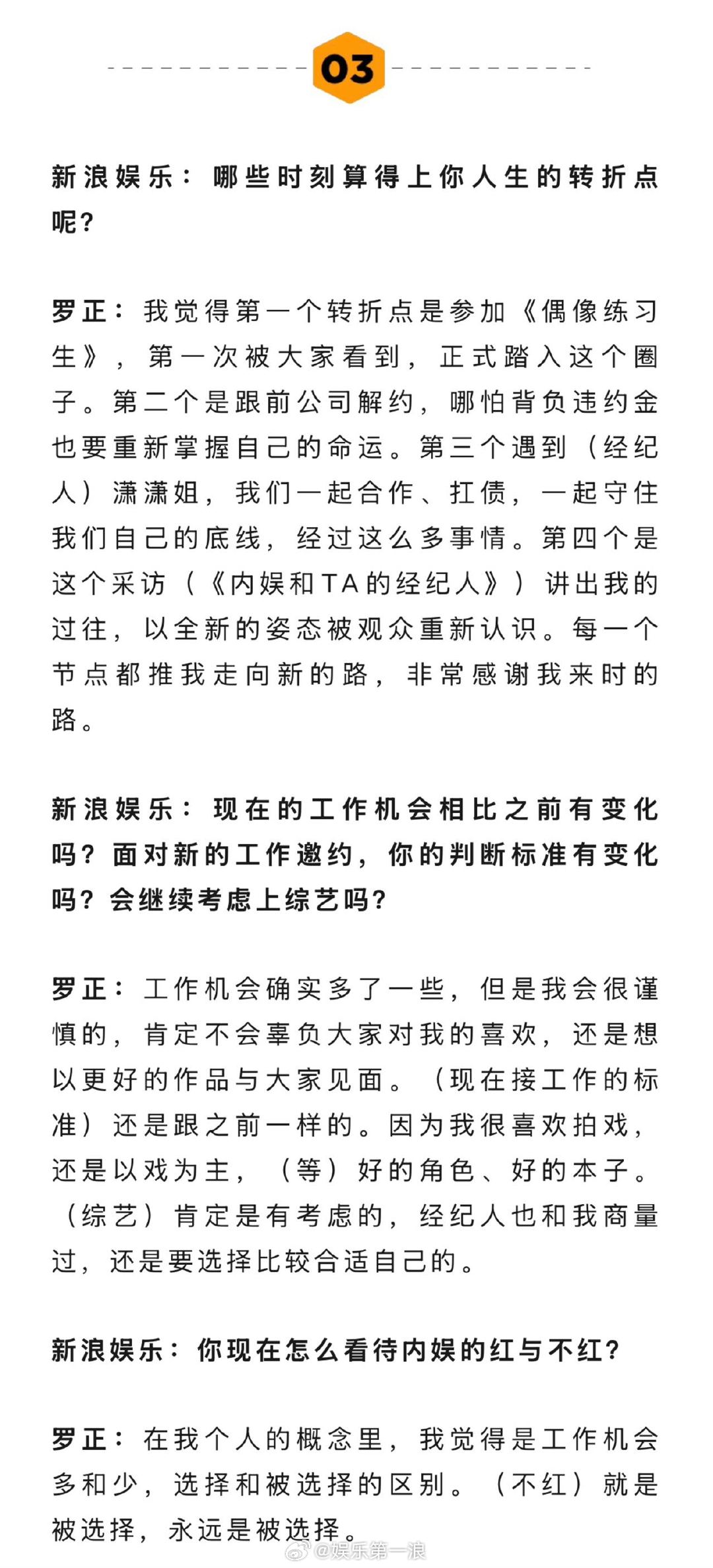 03

新浪娱乐：哪些时刻算得上你人生的转折点呢？

罗正：我觉得第一个转折点是参加《偶像练习生》，第一次被大家看到，正式踏入这个圈子。第二个是跟前公司解约，哪怕背负违约金也要重新掌握自己的命运。第三个遇到（经纪人）潇潇姐，我们一起合作、扛债，一起守住我们自己的底线，经过这么多事情。第四个是这个采访（《内娱和TA的经纪人》）讲出我的过往，以全新的姿态被观众重新认识。每一个节点都推我走向新的路，非常感谢我来时的路。

新浪娱乐：现在的工作机会相比之前有变化吗？面对新的工作邀约，你的判断标准有变化吗？会继续考虑上综艺吗？

罗正：工作机会确实多了一些，但是我会很谨慎的，肯定不会辜负大家对我的喜欢，还是想以更好的作品与大家见面。（现在接工作的标准）还是跟之前一样的。因为我很喜欢拍戏，还是以戏为主，（等）好的角色、好的本子。（综艺）肯定是有考虑的，经纪人也和我商量过，还是要选择比较合适自己的。

新浪娱乐：你现在怎么看待内娱的红与不红？

罗正：在我个人的概念里，我觉得是工作机会多和少，选择和被选择的区别。（不红）就是被选择，永远是被选择。

@娱乐第一浪